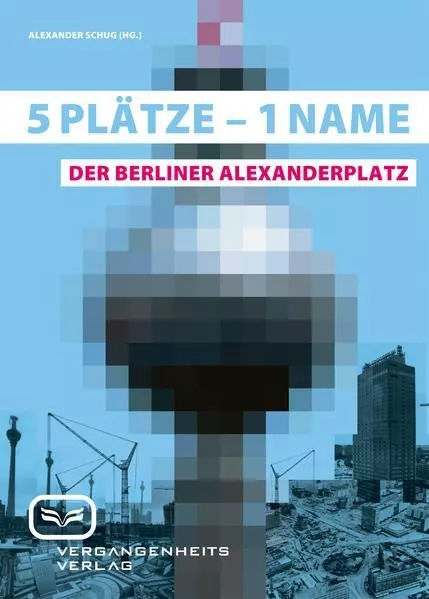 ALEXANDER SCHUG (HG.)

5 PLÄTZE – 1 NAME

DER BERLINER ALEXANDERPLATZ

VERGANGENHEITS
VERLAG